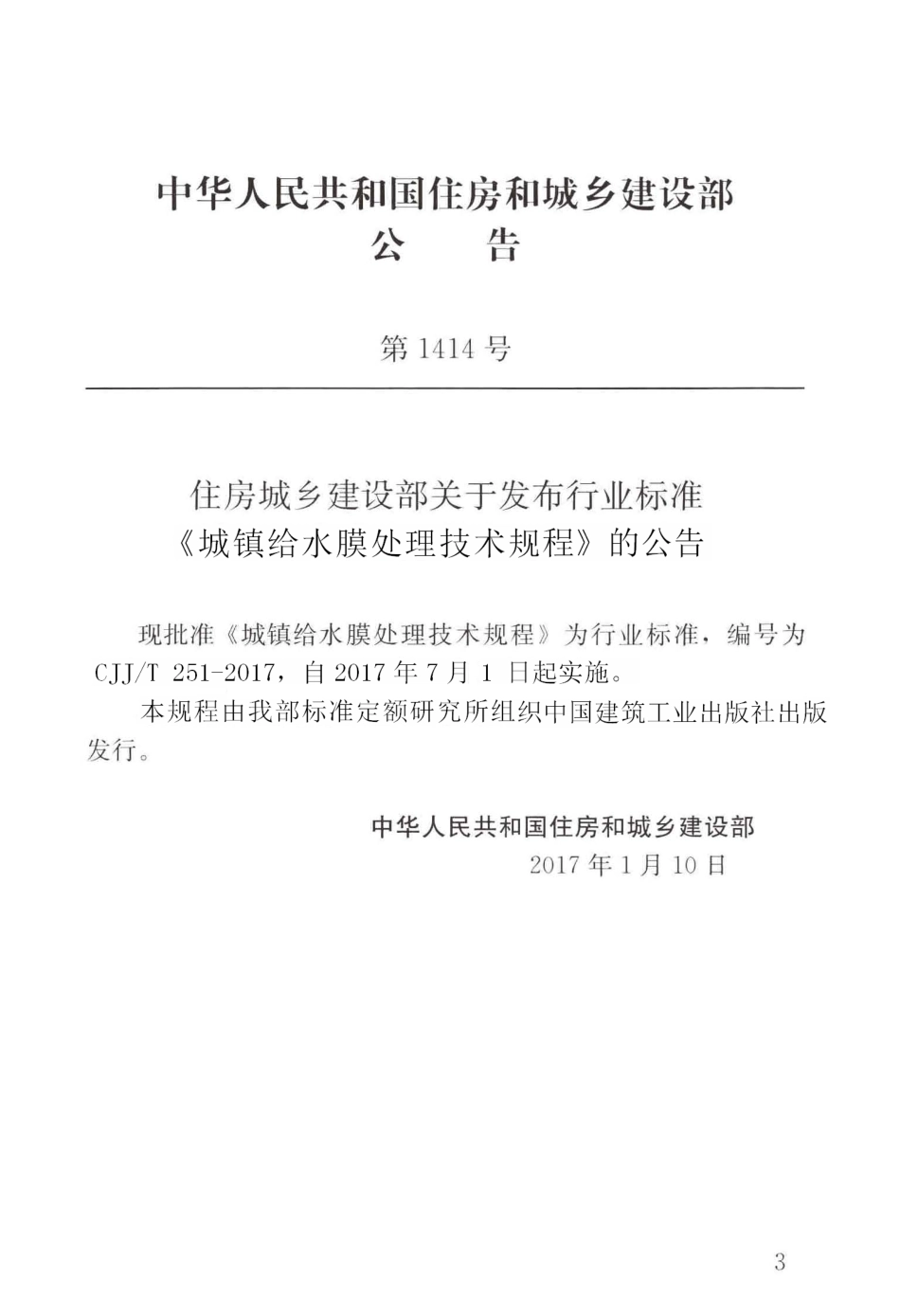 中华人民共和国住房和城乡建设部
公　　告

第 1414 号

住房城乡建设部关于发布行业标准
《城镇给水膜处理技术规程》的公告

现批准《城镇给水膜处理技术规程》为行业标准，编号为 CJJ/T 251-2017，自 2017 年 7 月 1 日起实施。

本规程由我部标准定额研究所组织中国建筑工业出版社出版发行。

中华人民共和国住房和城乡建设部
2017 年 1 月 10 日

3